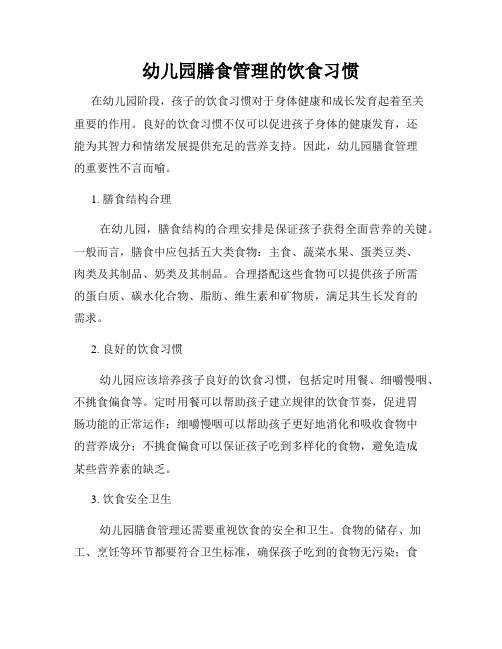 幼儿园膳食管理的饮食习惯

在幼儿园阶段，孩子的饮食习惯对于身体健康和成长发育起着至关重要的作用。良好的饮食习惯不仅可以促进孩子身体的健康发育，还能为其智力和情绪发展提供充足的营养支持。因此，幼儿园膳食管理的重要性不言而喻。

1. 膳食结构合理

在幼儿园，膳食结构的合理安排是保证孩子获得全面营养的关键。一般而言，膳食中应包括五大类食物：主食、蔬菜水果、蛋类豆类、肉类及其制品、奶类及其制品。合理搭配这些食物可以提供孩子所需的蛋白质、碳水化合物、脂肪、维生素和矿物质，满足其生长发育的需求。

2. 良好的饮食习惯

幼儿园应该培养孩子良好的饮食习惯，包括定时用餐、细嚼慢咽、不挑食偏食等。定时用餐可以帮助孩子建立规律的饮食节奏，促进胃肠功能的正常运作；细嚼慢咽可以帮助孩子更好地消化和吸收食物中的营养成分；不挑食偏食可以保证孩子吃到多样化的食物，避免造成某些营养素的缺乏。

3. 饮食安全卫生

幼儿园膳食管理还需要重视饮食的安全和卫生。食物的储存、加工、烹饪等环节都要符合卫生标准，确保孩子吃到的食物无污染；食